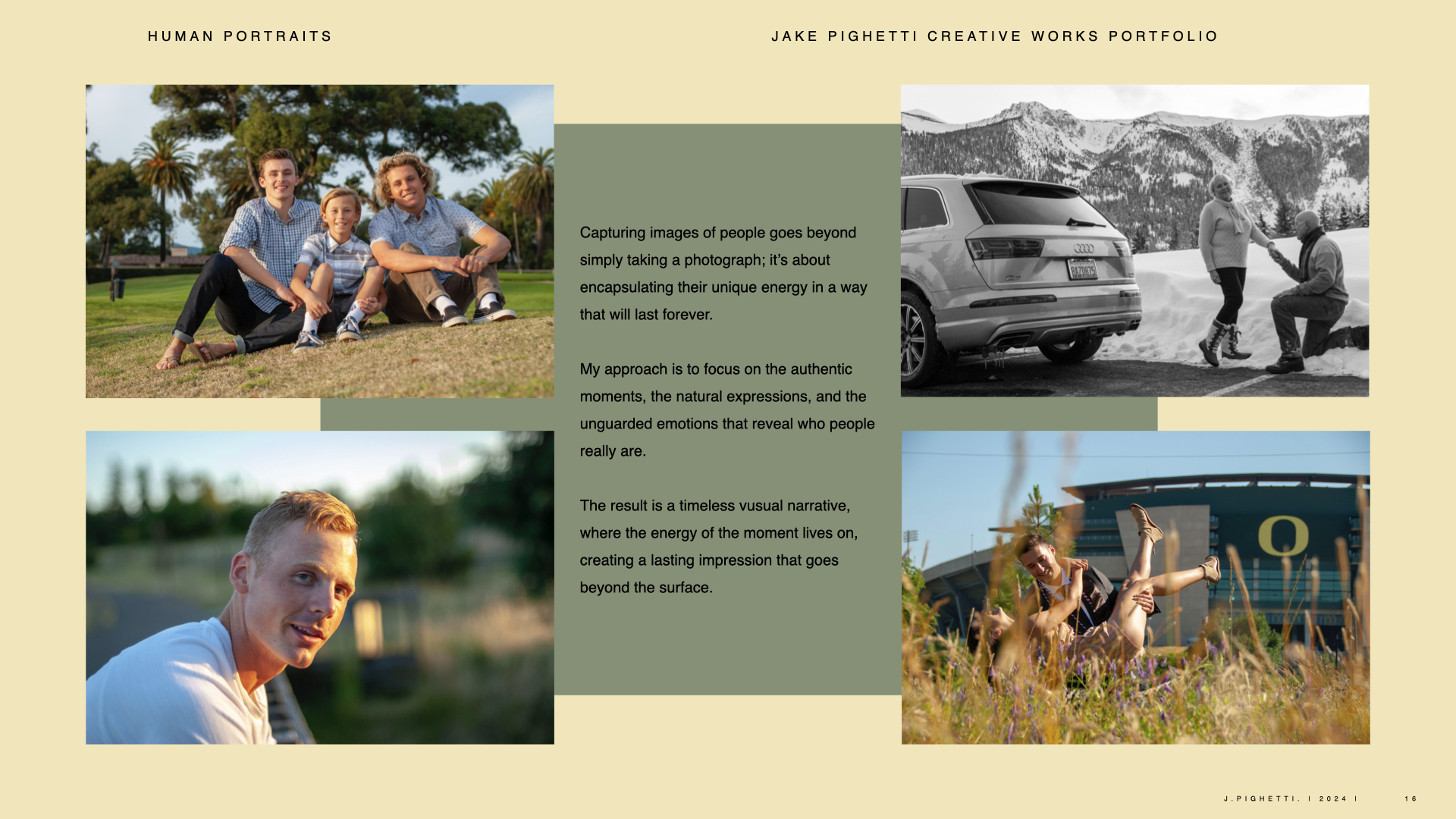 HUMAN PORTRAITS

JAKE PIGHETTI CREATIVE WORKS PORTFOLIO

Capturing images of people goes beyond simply taking a photograph; it's about encapsulating their unique energy in a way that will last forever.

My approach is to focus on the authentic moments, the natural expressions, and the unguarded emotions that reveal who people really are.

The result is a timeless vusual narrative, where the energy of the moment lives on, creating a lasting impression that goes beyond the surface.

J.PIGHETTI. I 2024 I 16